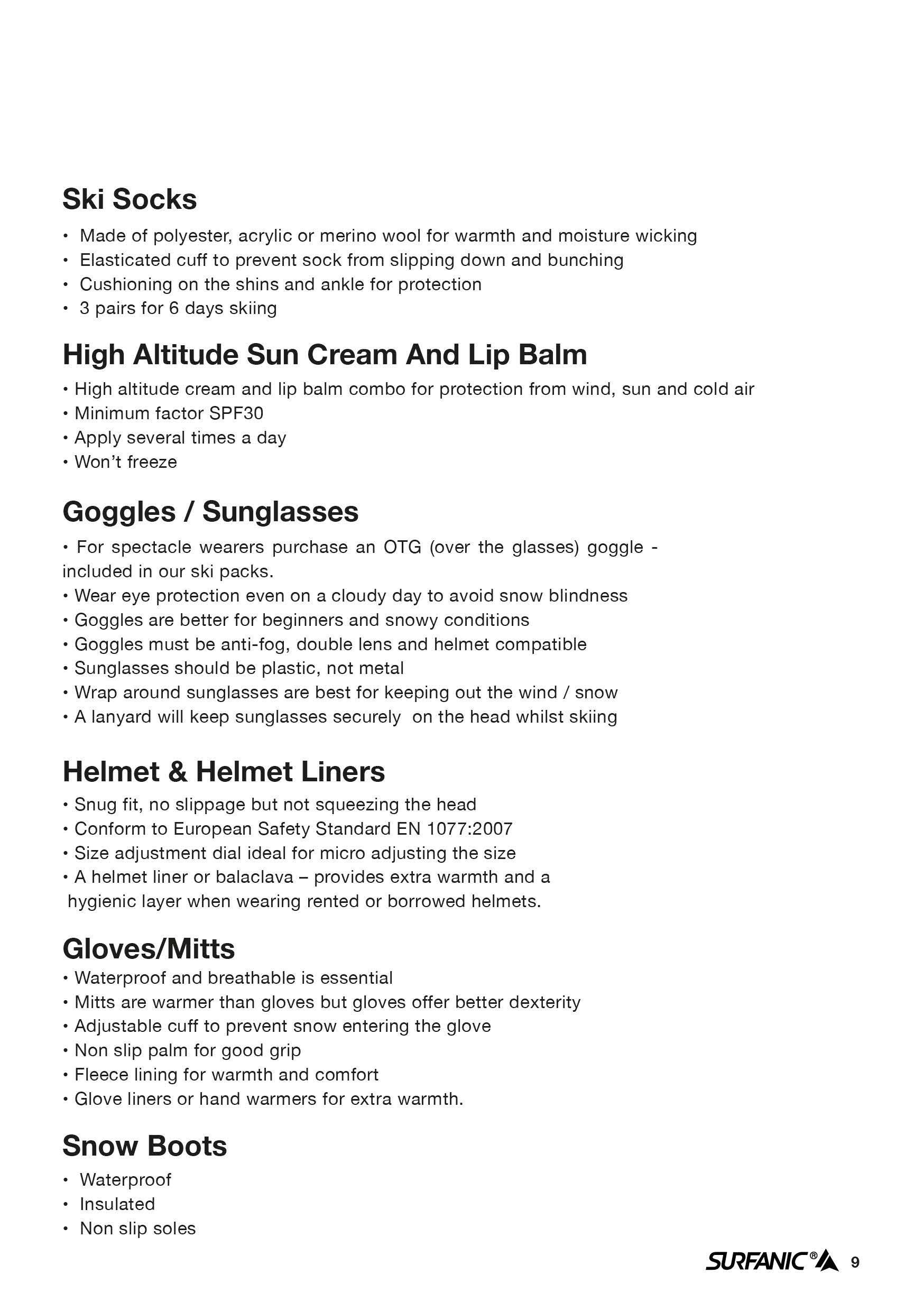 Ski Socks

• Made of polyester, acrylic or merino wool for warmth and moisture wicking
• Elasticated cuff to prevent sock from slipping down and bunching
• Cushioning on the shins and ankle for protection
• 3 pairs for 6 days skiing

High Altitude Sun Cream And Lip Balm

• High altitude cream and lip balm combo for protection from wind, sun and cold air
• Minimum factor SPF30
• Apply several times a day
• Won't freeze

Goggles / Sunglasses

• For spectacle wearers purchase an OTG (over the glasses) goggle - included in our ski packs.
• Wear eye protection even on a cloudy day to avoid snow blindness
• Goggles are better for beginners and snowy conditions
• Goggles must be anti-fog, double lens and helmet compatible
• Sunglasses should be plastic, not metal
• Wrap around sunglasses are best for keeping out the wind / snow
• A lanyard will keep sunglasses securely on the head whilst skiing

Helmet & Helmet Liners

• Snug fit, no slippage but not squeezing the head
• Conform to European Safety Standard EN 1077:2007
• Size adjustment dial ideal for micro adjusting the size
• A helmet liner or balaclava – provides extra warmth and a hygienic layer when wearing rented or borrowed helmets.

Gloves/Mitts

• Waterproof and breathable is essential
• Mitts are warmer than gloves but gloves offer better dexterity
• Adjustable cuff to prevent snow entering the glove
• Non slip palm for good grip
• Fleece lining for warmth and comfort
• Glove liners or hand warmers for extra warmth.

Snow Boots

• Waterproof
• Insulated
• Non slip soles

SURFANIC® 9